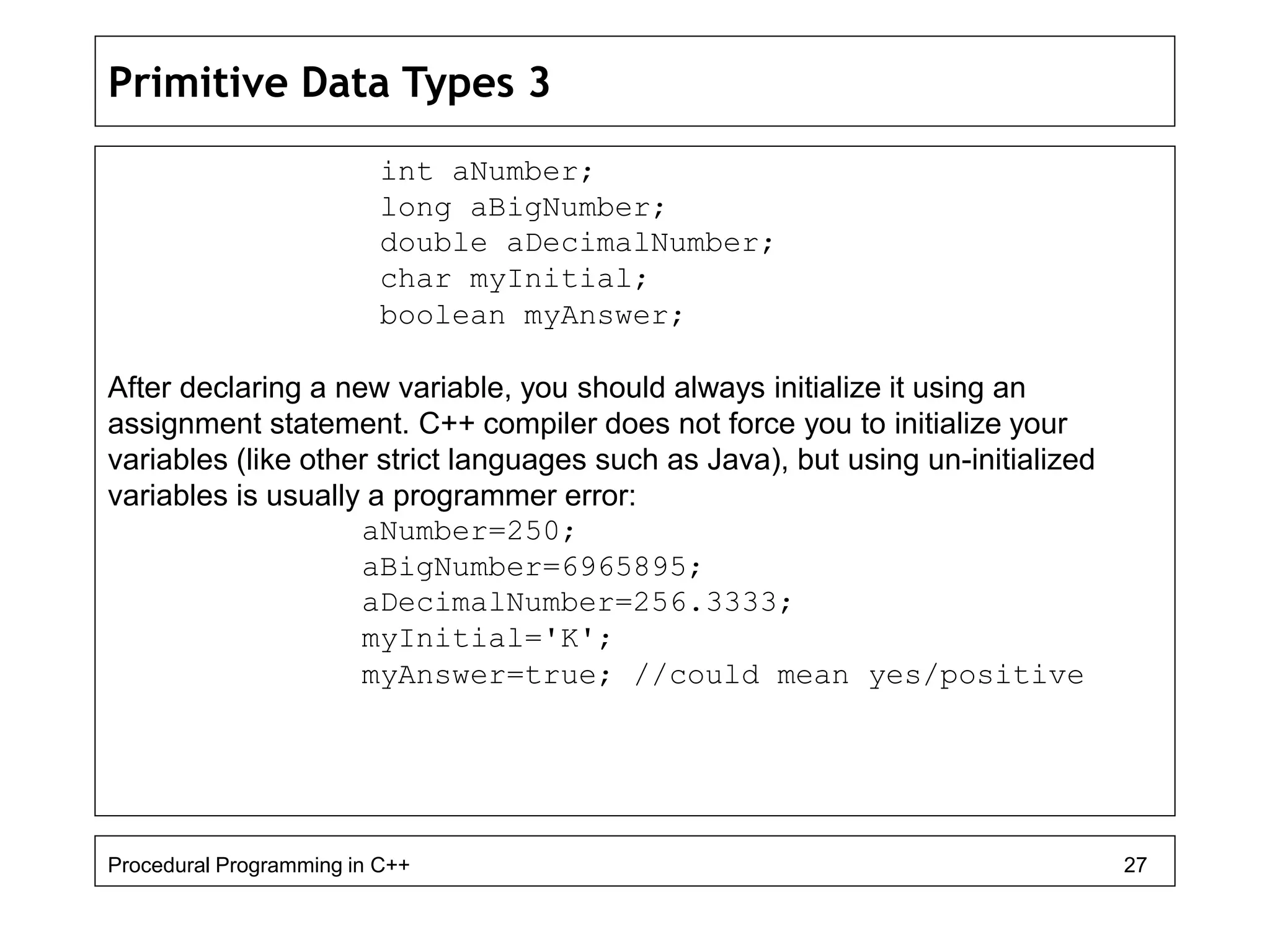 Primitive Data Types 3

int aNumber;
long aBigNumber;
double aDecimalNumber;
char myInitial;
boolean myAnswer;

After declaring a new variable, you should always initialize it using an assignment statement. C++ compiler does not force you to initialize your variables (like other strict languages such as Java), but using un-initialized variables is usually a programmer error:

aNumber=250;
aBigNumber=6965895;
aDecimalNumber=256.3333;
myInitial='K';
myAnswer=true; //could mean yes/positive

Procedural Programming in C++ 27